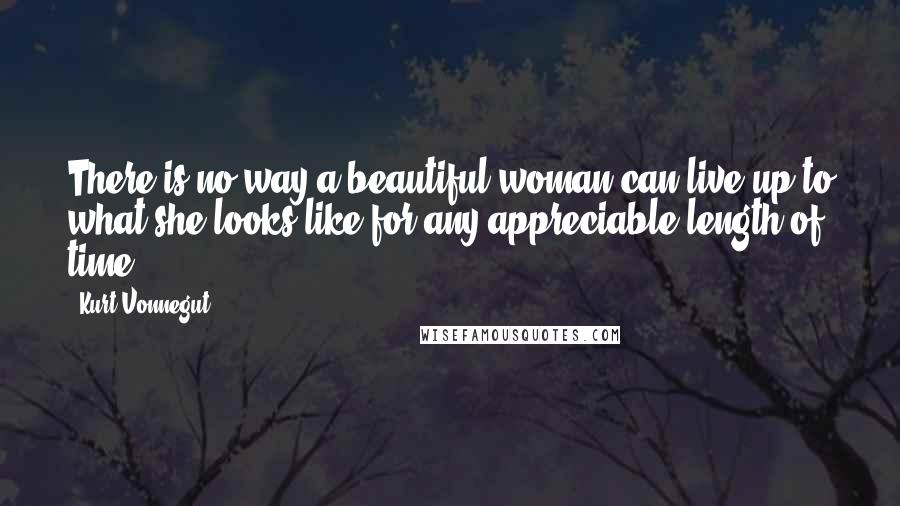 There is no way a beautiful woman can live up to what she looks like for any appreciable length of time.

- Kurt Vonnegut

WISEFAMOUSQUOTES.COM